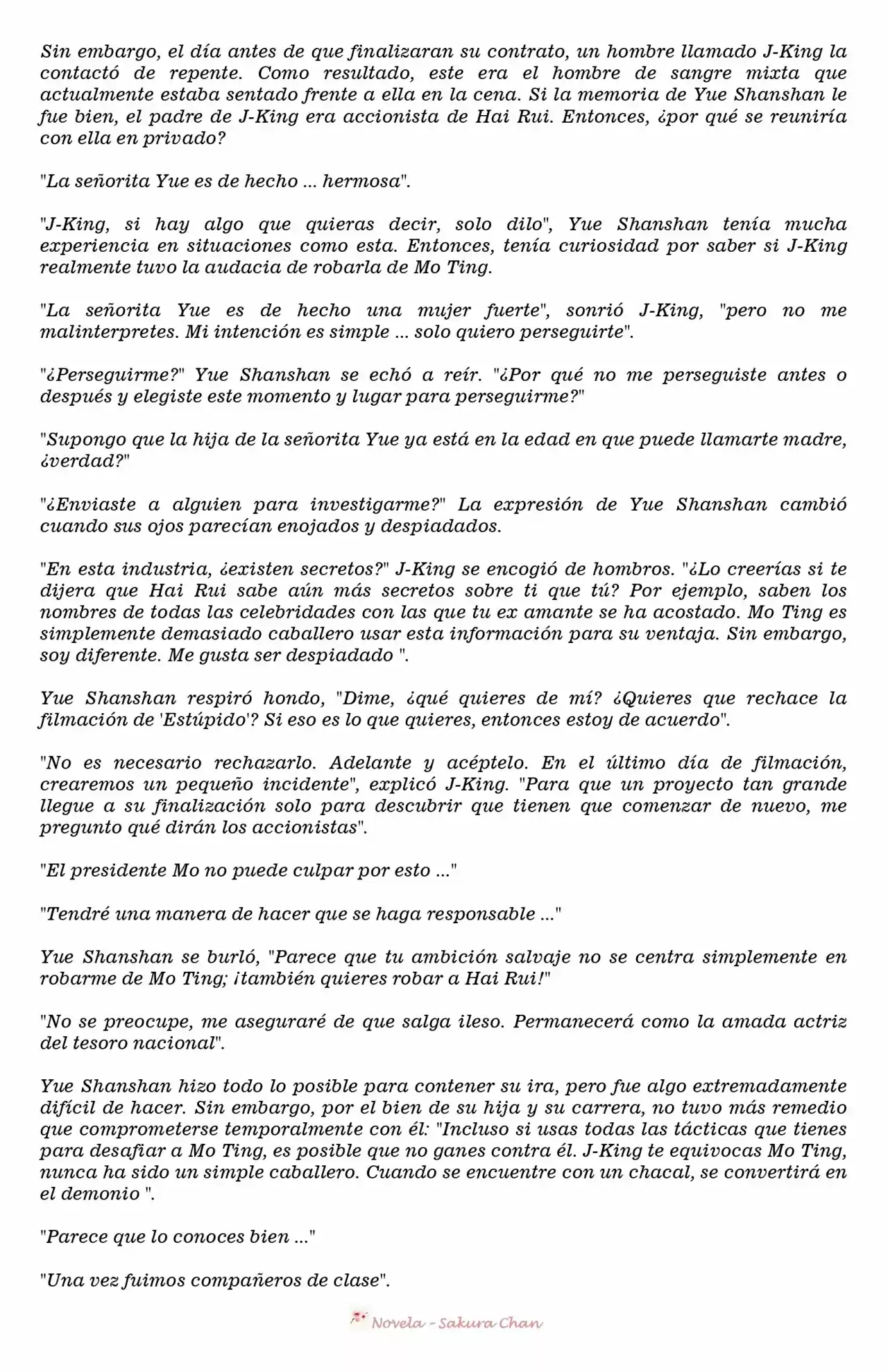 Sin embargo, el día antes de que finalizaran su contrato, un hombre llamado J-King la contactó de repente. Como resultado, este era el hombre de sangre mixta que actualmente estaba sentado frente a ella en la cena. Si la memoria de Yue Shanshan le fue bien, el padre de J-King era accionista de Hai Rui. Entonces, ¿por qué se reuniría con ella en privado?

"La señorita Yue es de hecho ... hermosa".

"J-King, si hay algo que quieras decir, solo dilo", Yue Shanshan tenía mucha experiencia en situaciones como esta. Entonces, tenía curiosidad por saber si J-King realmente tuvo la audacia de robarla de Mo Ting.

"La señorita Yue es de hecho una mujer fuerte", sonrió J-King, "pero no me malinterpretes. Mi intención es simple ... solo quiero perseguirte".

"¿Perseguirme?" Yue Shanshan se echó a reír. "¿Por qué no me perseguiste antes o después y elegiste este momento y lugar para perseguirme?"

"Supongo que la hija de la señorita Yue ya está en la edad en que puede llamarte madre, ¿verdad?"

"¿Enviaste a alguien para investigarme?" La expresión de Yue Shanshan cambió cuando sus ojos parecían enojados y despiadados.

"En esta industria, ¿existen secretos?" J-King se encogió de hombros. "¿Lo creerías si te dijera que Hai Rui sabe aún más secretos sobre ti que tú? Por ejemplo, saben los nombres de todas las celebridades con las que tu ex amante se ha acostado. Mo Ting es simplemente demasiado caballero usar esta información para su ventaja. Sin embargo, soy diferente. Me gusta ser despiadado ".

Yue Shanshan respiró hondo, "Dime, ¿qué quieres de mí? ¿Quieres que rechace la filmación de 'Estúpido'? Si eso es lo que quieres, entonces estoy de acuerdo".

"No es necesario rechazarlo. Adelante y acéptelo. En el último día de filmación, crearemos un pequeño incidente", explicó J-King. "Para que un proyecto tan grande llegue a su finalización solo para descubrir que tienen que comenzar de nuevo, me pregunto qué dirán los accionistas".

"El presidente Mo no puede culpar por esto ..."

"Tendré una manera de hacer que se haga responsable ..."

Yue Shanshan se burló, "Parece que tu ambición salvaje no se centra simplemente en robarme de Mo Ting; ¡también quieres robar a Hai Rui!"

"No se preocupe, me aseguraré de que salga ileso. Permanecerá como la amada actriz del tesoro nacional".

Yue Shanshan hizo todo lo posible para contener su ira, pero fue algo extremadamente difícil de hacer. Sin embargo, por el bien de su hija y su carrera, no tuvo más remedio que comprometerse temporalmente con él: "Incluso si usas todas las tácticas que tienes para desafiar a Mo Ting, es posible que no ganes contra él. J-King te equivocas Mo Ting, nunca ha sido un simple caballero. Cuando se encuentre con un chacal, se convertirá en el demonio ".

"Parece que lo conoces bien ..."

"Una vez fuimos compañeros de clase".

Novela - Sakura Chan